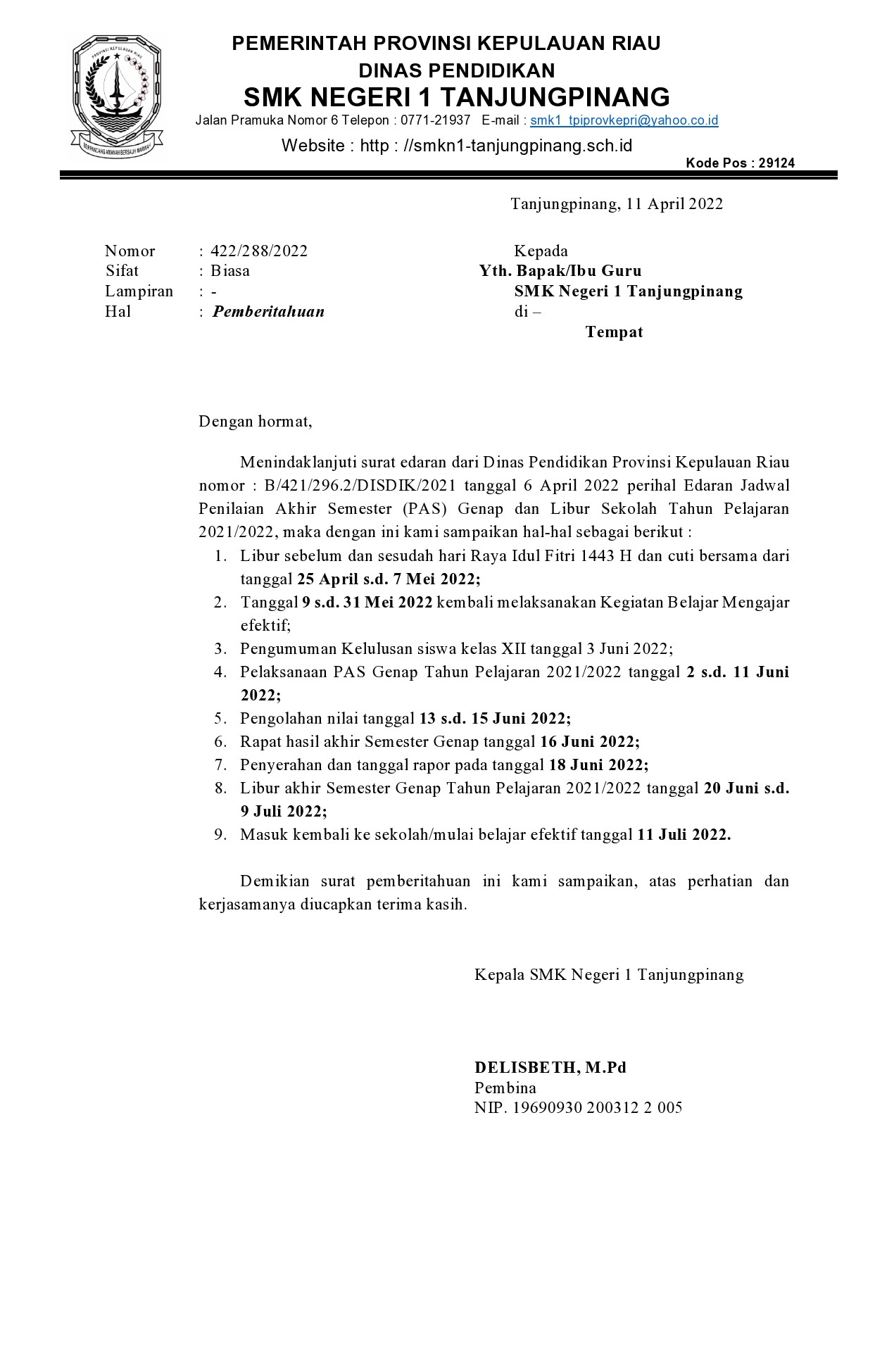 PROVINSI KEPULAUAN RIAU

BERPANCANG AMANAH BERSAUH MARWAH

PEMERINTAH PROVINSI KEPULAUAN RIAU
DINAS PENDIDIKAN
SMK NEGERI 1 TANJUNGPINANG
Jalan Pramuka Nomor 6 Telepon : 0771-21937 E-mail : smk1_tpiprovkepri@yahoo.co.id
Website : http : //smkn1-tanjungpinang.sch.id
Kode Pos : 29124

Tanjungpinang, 11 April 2022

Nomor : 422/288/2022
Sifat : Biasa
Lampiran : -
Hal : Pemberitahuan

Kepada
Yth. Bapak/Ibu Guru
SMK Negeri 1 Tanjungpinang
di –
Tempat

Dengan hormat,

Menindaklanjuti surat edaran dari Dinas Pendidikan Provinsi Kepulauan Riau nomor : B/421/296.2/DISDIK/2021 tanggal 6 April 2022 perihal Edaran Jadwal Penilaian Akhir Semester (PAS) Genap dan Libur Sekolah Tahun Pelajaran 2021/2022, maka dengan ini kami sampaikan hal-hal sebagai berikut :
1. Libur sebelum dan sesudah hari Raya Idul Fitri 1443 H dan cuti bersama dari tanggal 25 April s.d. 7 Mei 2022;
2. Tanggal 9 s.d. 31 Mei 2022 kembali melaksanakan Kegiatan Belajar Mengajar efektif;
3. Pengumuman Kelulusan siswa kelas XII tanggal 3 Juni 2022;
4. Pelaksanaan PAS Genap Tahun Pelajaran 2021/2022 tanggal 2 s.d. 11 Juni 2022;
5. Pengolahan nilai tanggal 13 s.d. 15 Juni 2022;
6. Rapat hasil akhir Semester Genap tanggal 16 Juni 2022;
7. Penyerahan dan tanggal rapor pada tanggal 18 Juni 2022;
8. Libur akhir Semester Genap Tahun Pelajaran 2021/2022 tanggal 20 Juni s.d. 9 Juli 2022;
9. Masuk kembali ke sekolah/mulai belajar efektif tanggal 11 Juli 2022.

Demikian surat pemberitahuan ini kami sampaikan, atas perhatian dan kerjasamanya diucapkan terima kasih.

Kepala SMK Negeri 1 Tanjungpinang

DELISBETH, M.Pd
Pembina
NIP. 19690930 200312 2 005